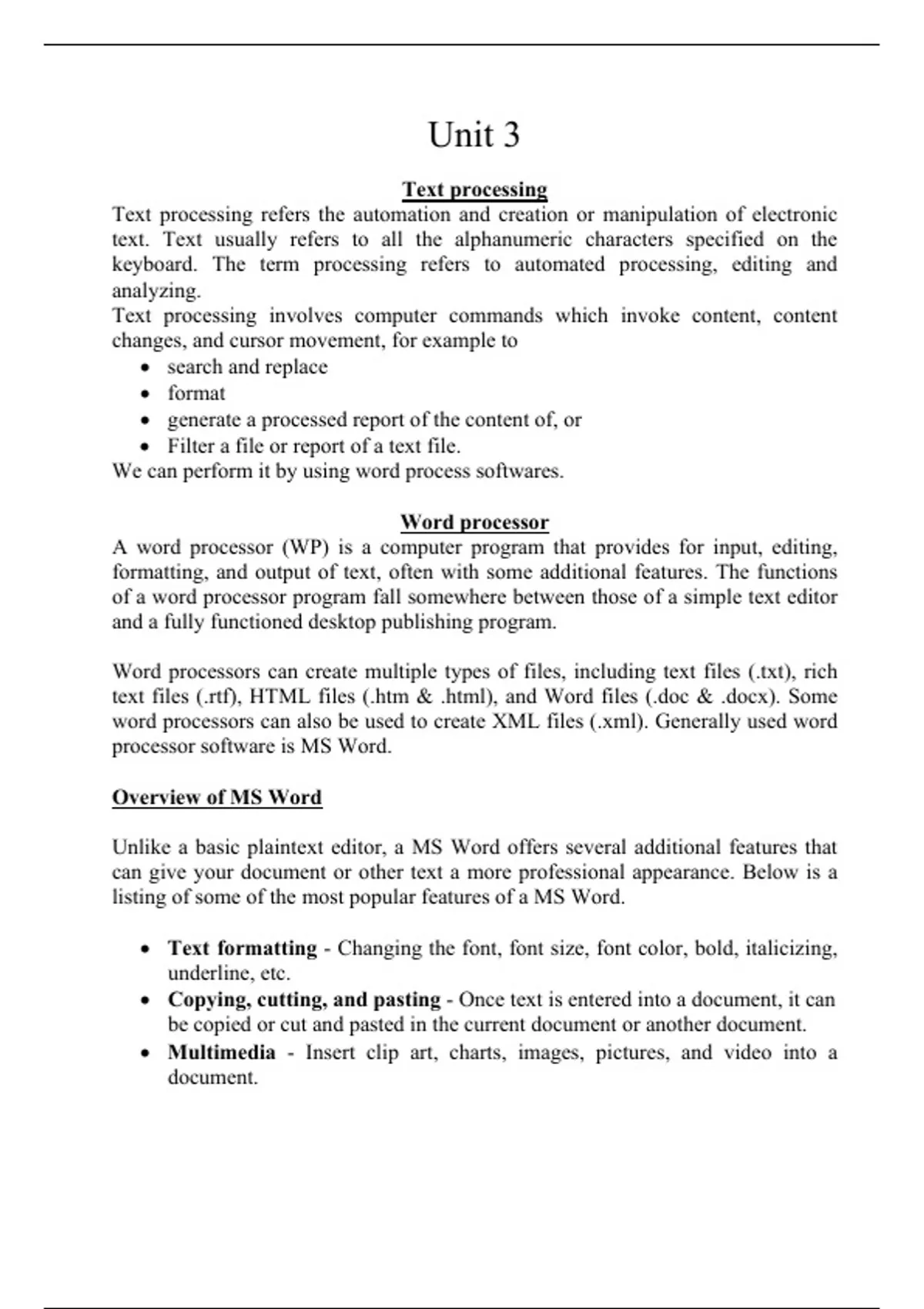 Unit 3

Text processing

Text processing refers the automation and creation or manipulation of electronic text. Text usually refers to all the alphanumeric characters specified on the keyboard. The term processing refers to automated processing, editing and analyzing.

Text processing involves computer commands which invoke content, content changes, and cursor movement, for example to

• search and replace
• format
• generate a processed report of the content of, or
• Filter a file or report of a text file.

We can perform it by using word process softwares.

Word processor

A word processor (WP) is a computer program that provides for input, editing, formatting, and output of text, often with some additional features. The functions of a word processor program fall somewhere between those of a simple text editor and a fully functioned desktop publishing program.

Word processors can create multiple types of files, including text files (.txt), rich text files (.rtf), HTML files (.htm & .html), and Word files (.doc & .docx). Some word processors can also be used to create XML files (.xml). Generally used word processor software is MS Word.

Overview of MS Word

Unlike a basic plaintext editor, a MS Word offers several additional features that can give your document or other text a more professional appearance. Below is a listing of some of the most popular features of a MS Word.

• Text formatting - Changing the font, font size, font color, bold, italicizing, underline, etc.
• Copying, cutting, and pasting - Once text is entered into a document, it can be copied or cut and pasted in the current document or another document.
• Multimedia - Insert clip art, charts, images, pictures, and video into a document.